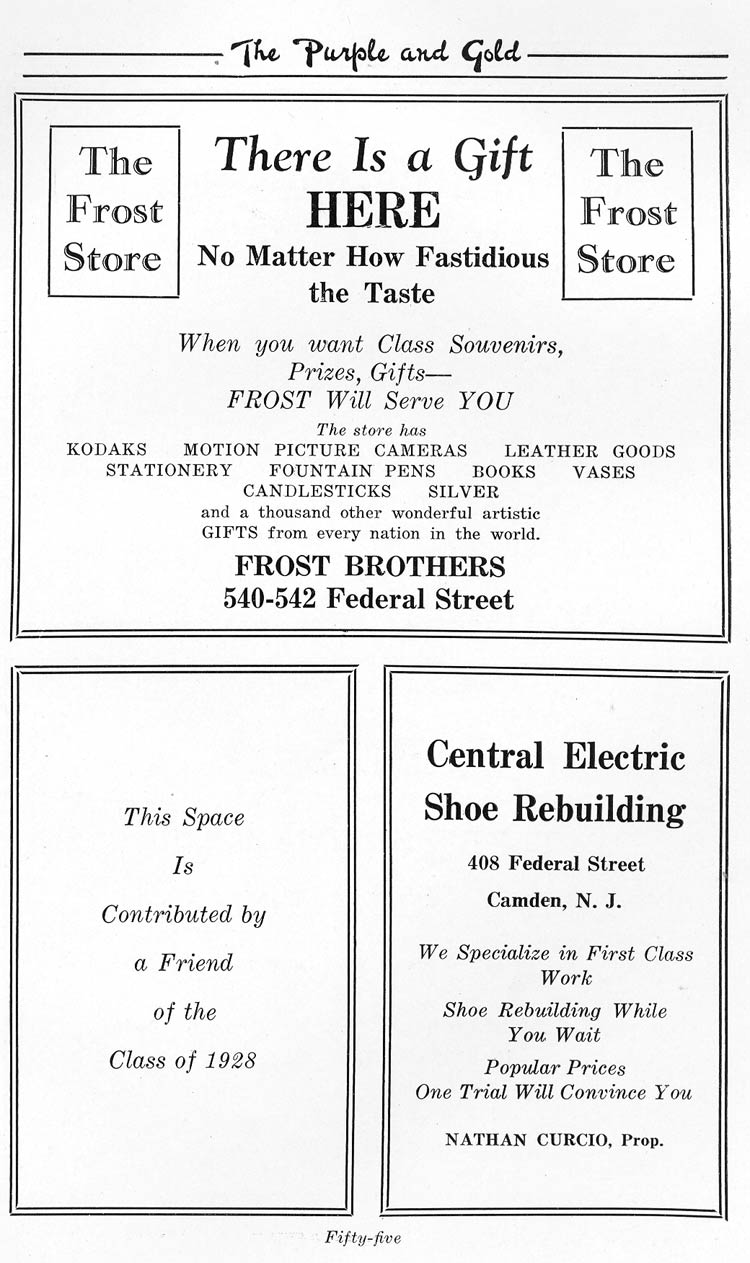 The Purple and Gold

The Frost Store

There Is a Gift HERE No Matter How Fastidious the Taste

The Frost Store

When you want Class Souvenirs, Prizes, Gifts— FROST Will Serve YOU

The store has
KODAKS MOTION PICTURE CAMERAS LEATHER GOODS STATIONERY FOUNTAIN PENS BOOKS VASES CANDLESTICKS SILVER
and a thousand other wonderful artistic GIFTS from every nation in the world.

FROST BROTHERS
540-542 Federal Street

This Space
Is
Contributed by
a Friend
of the
Class of 1928

Central Electric Shoe Rebuilding

408 Federal Street
Camden, N. J.

We Specialize in First Class Work

Shoe Rebuilding While You Wait

Popular Prices
One Trial Will Convince You

NATHAN CURCIO, Prop.

Fifty-five